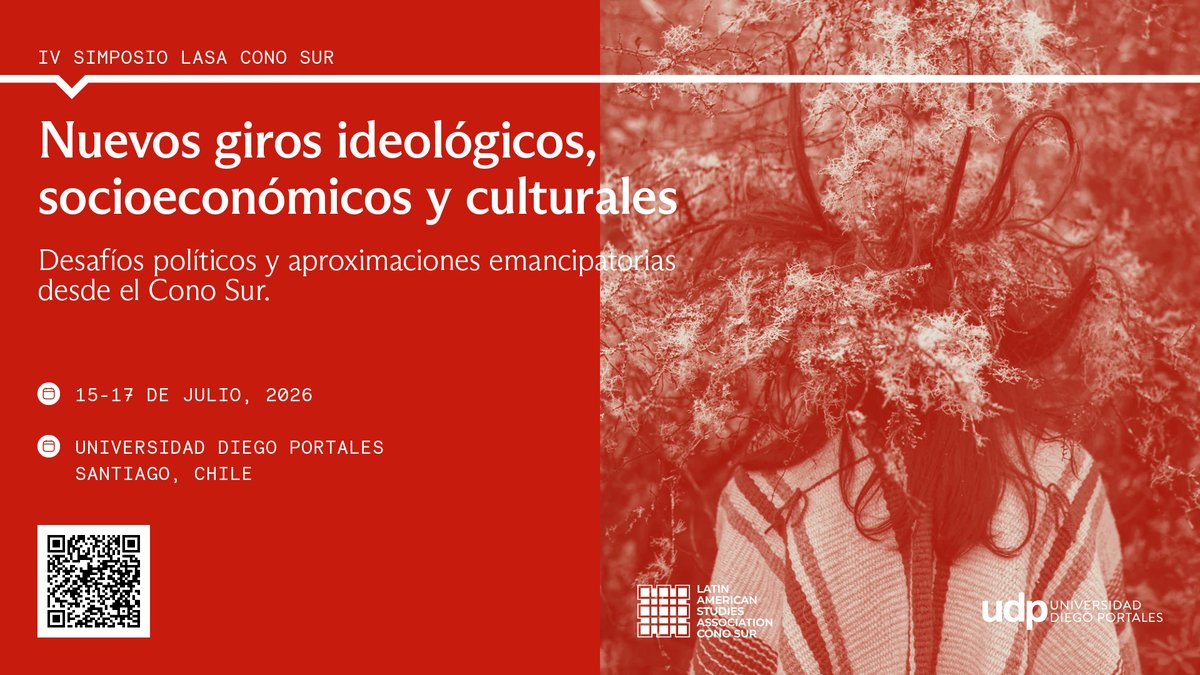 IV SIMPOSIO LASA CONO SUR

Nuevos giros ideológicos, socioeconómicos y culturales

Desafíos políticos y aproximaciones emancipatorias desde el Cono Sur.

15-17 DE JULIO, 2026

UNIVERSIDAD DIEGO PORTALES
SANTIAGO, CHILE

LATIN AMERICAN STUDIES ASSOCIATION CONO SUR

udp UNIVERSIDAD DIEGO PORTALES